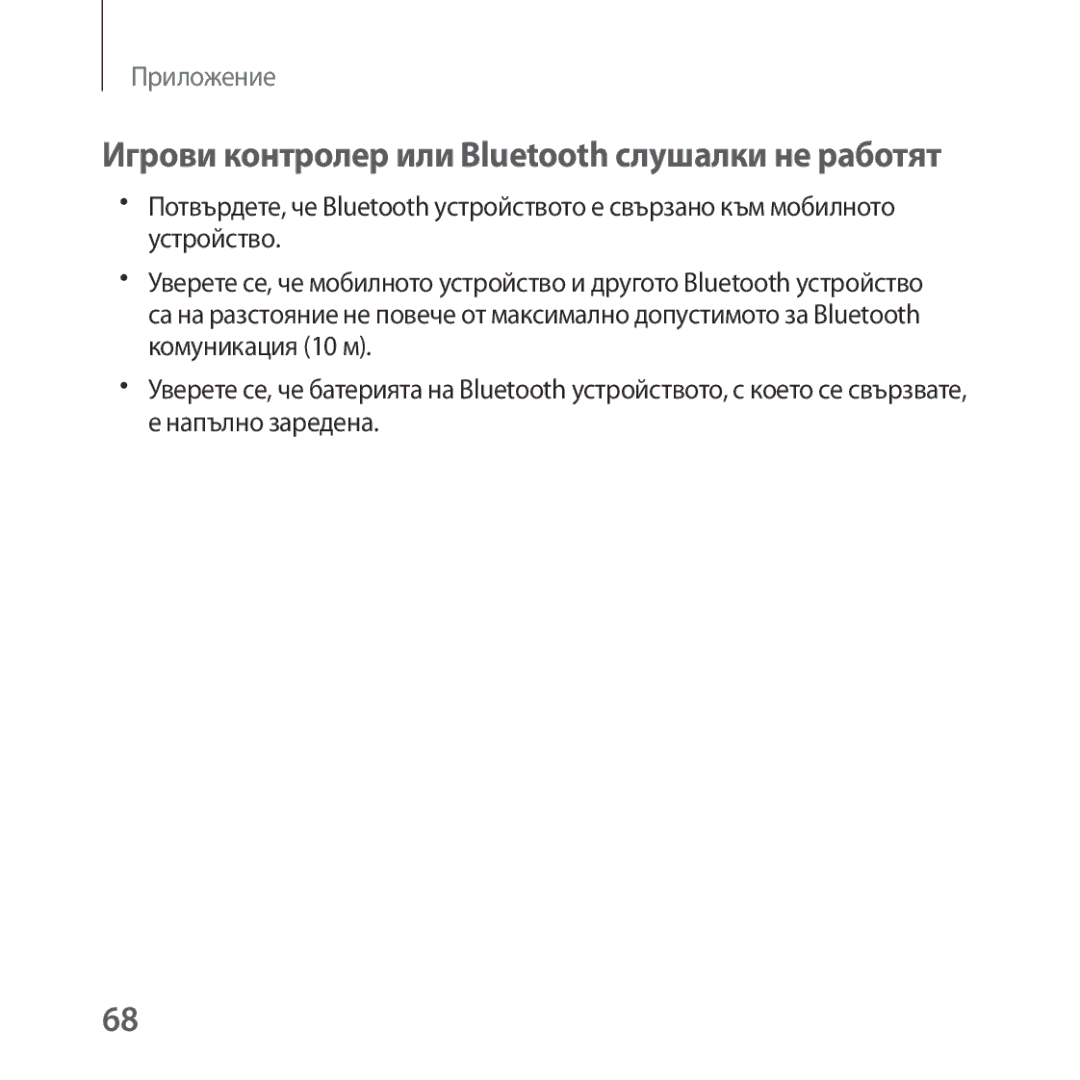 Приложение

Игрови контролер или Bluetooth слушалки не работят

• Потвърдете, че Bluetooth устройството е свързано към мобилното устройство.

• Уверете се, че мобилното устройство и другото Bluetooth устройство са на разстояние не повече от максимално допустимото за Bluetooth комуникация (10 м).

• Уверете се, че батерията на Bluetooth устройството, с което се свързвате, е напълно заредена.

68